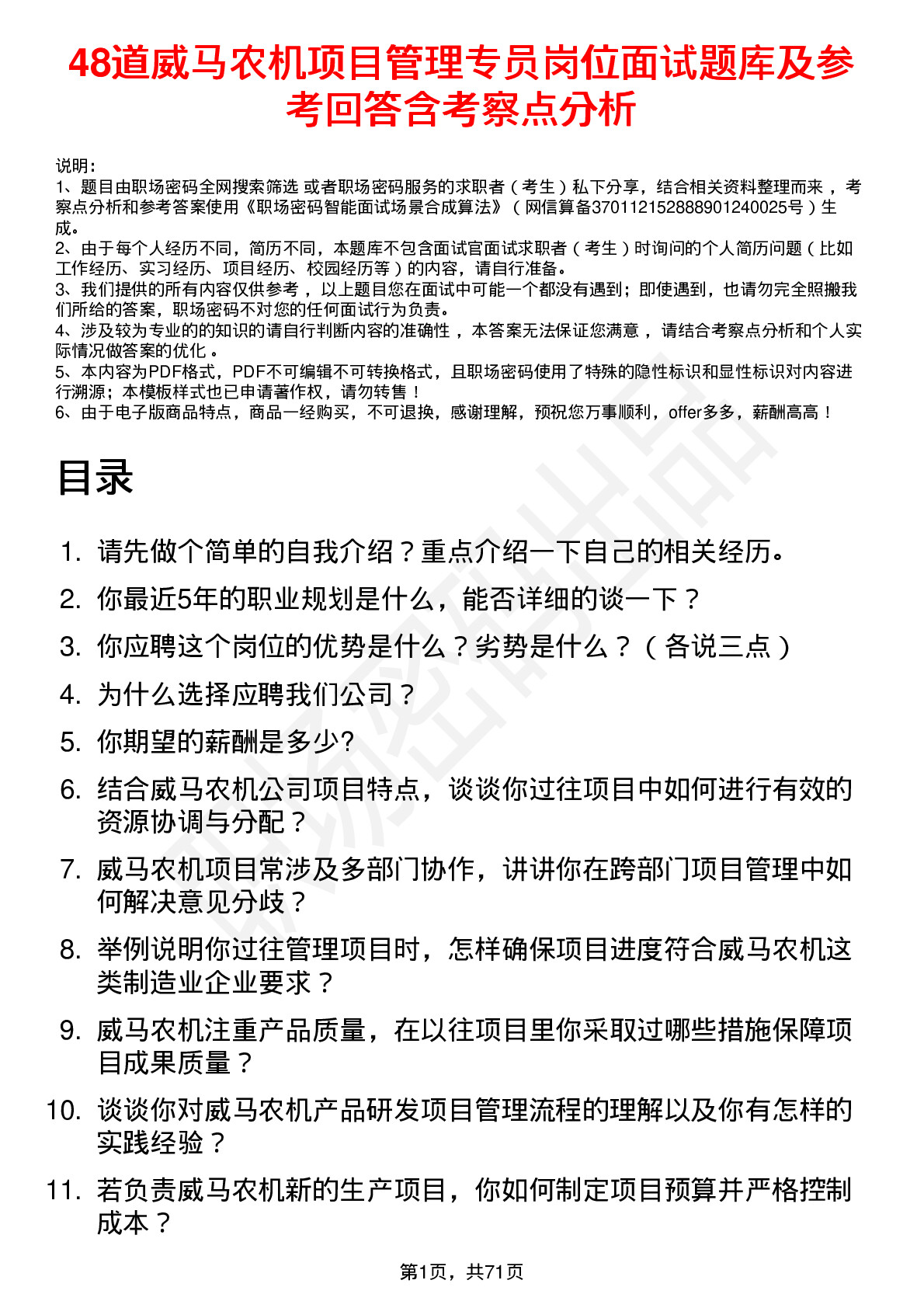 48道威马农机项目管理专员岗位面试题库及参考回答含考察点分析

说明：
1、题目由职场密码全网搜索筛选 或者职场密码服务的求职者（考生）私下分享，结合相关资料整理而来 ，考察点分析和参考答案使用《职场密码智能面试场景合成算法》（网信算备370112152888901240025号）生成。
2、由于每个人经历不同，简历不同，本题库不包含面试官面试求职者（考生）时询问的个人简历问题（比如工作经历、实习经历、项目经历、校园经历等）的内容，请自行准备。
3、我们提供的所有内容仅供参考 ，以上题目您在面试中可能一个都没有遇到；即使遇到，也请勿完全照搬我们所给的答案，职场密码不对您的任何面试行为负责。
4、涉及较为专业的的知识的请自行判断内容的准确性 ，本答案无法保证您满意 ，请结合考察点分析和个人实际情况做答案的优化 。
5、本内容为PDF格式，PDF不可编辑不可转换格式，且职场密码使用了特殊的隐性标识和显性标识对内容进行溯源；本模板样式也已申请著作权，请勿转售！
6、由于电子版商品特点，商品一经购买，不可退换，感谢理解，预祝您万事顺利，offer多多，薪酬高高！

目录

1. 请先做个简单的自我介绍？重点介绍一下自己的相关经历。
2. 你最近5年的职业规划是什么，能否详细的谈一下？
3. 你应聘这个岗位的优势是什么？劣势是什么？（各说三点）
4. 为什么选择应聘我们公司？
5. 你期望的薪酬是多少?
6. 结合威马农机公司项目特点，谈谈你过往项目中如何进行有效的资源协调与分配？
7. 威马农机项目常涉及多部门协作，讲讲你在跨部门项目管理中如何解决意见分歧？
8. 举例说明你过往管理项目时，怎样确保项目进度符合威马农机这类制造业企业要求？
9. 威马农机注重产品质量，在以往项目里你采取过哪些措施保障项目成果质量？
10. 谈谈你对威马农机产品研发项目管理流程的理解以及你有怎样的实践经验？
11. 若负责威马农机新的生产项目，你如何制定项目预算并严格控制成本？

第1页，共71页